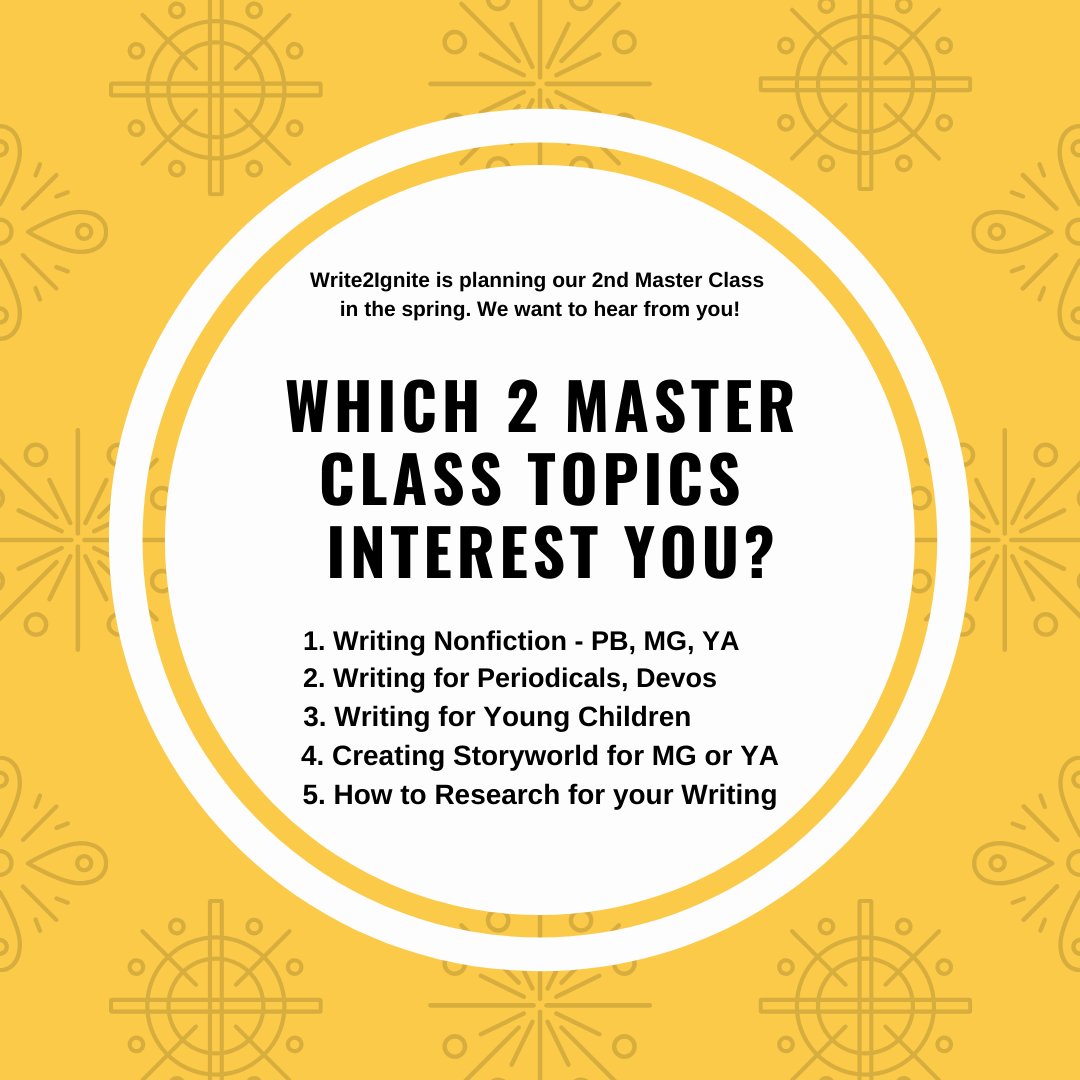 Write2Ignite is planning our 2nd Master Class in the spring. We want to hear from you!

WHICH 2 MASTER CLASS TOPICS INTEREST YOU?

1. Writing Nonfiction - PB, MG, YA
2. Writing for Periodicals, Devos
3. Writing for Young Children
4. Creating Storyworld for MG or YA
5. How to Research for your Writing